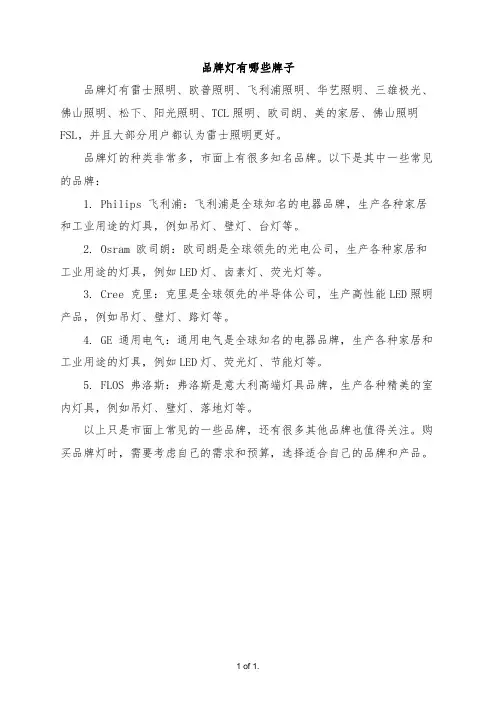 品牌灯有哪些牌子

品牌灯有雷士照明、欧普照明、飞利浦照明、华艺照明、三雄极光、佛山照明、松下、阳光照明、TCL照明、欧司朗、美的家居、佛山照明FSL，并且大部分用户都认为雷士照明更好。

品牌灯的种类非常多，市面上有很多知名品牌。以下是其中一些常见的品牌：

1. Philips 飞利浦：飞利浦是全球知名的电器品牌，生产各种家居和工业用途的灯具，例如吊灯、壁灯、台灯等。

2. Osram 欧司朗：欧司朗是全球领先的光电公司，生产各种家居和工业用途的灯具，例如LED灯、卤素灯、荧光灯等。

3. Cree 克里：克里是全球领先的半导体公司，生产高性能LED照明产品，例如吊灯、壁灯、路灯等。

4. GE 通用电气：通用电气是全球知名的电器品牌，生产各种家居和工业用途的灯具，例如LED灯、荧光灯、节能灯等。

5. FLOS 弗洛斯：弗洛斯是意大利高端灯具品牌，生产各种精美的室内灯具，例如吊灯、壁灯、落地灯等。

以上只是市面上常见的一些品牌，还有很多其他品牌也值得关注。购买品牌灯时，需要考虑自己的需求和预算，选择适合自己的品牌和产品。

1 of 1.